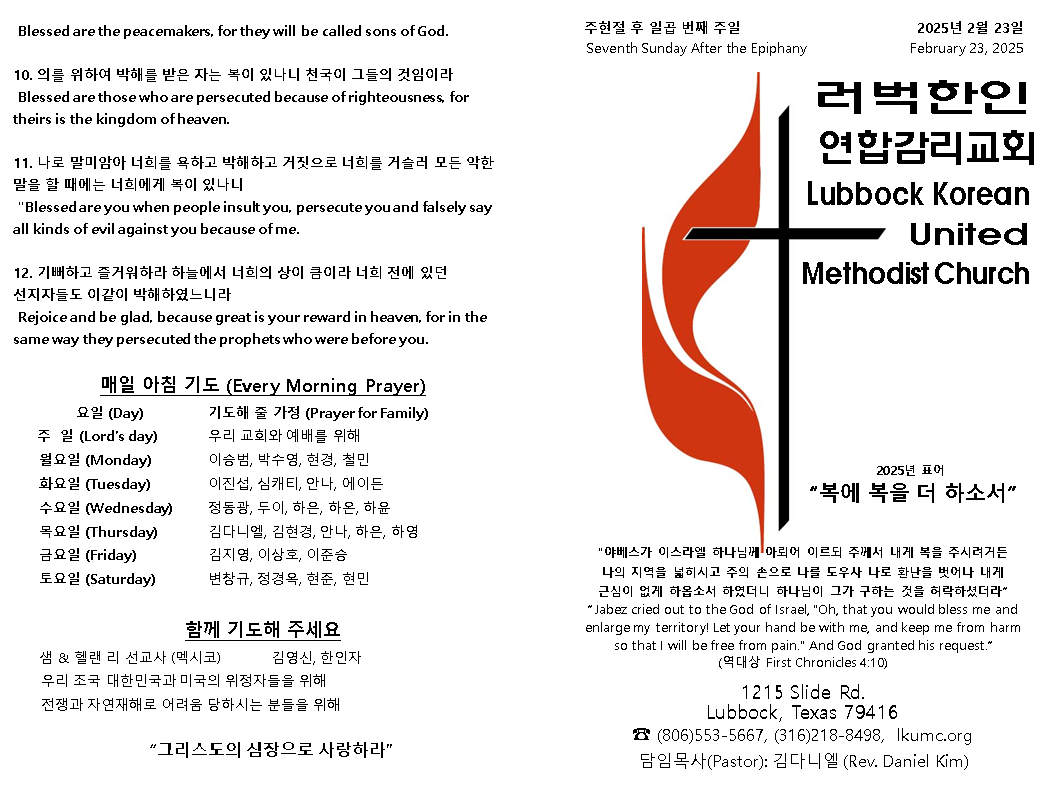 Blessed are the peacemakers, for they will be called sons of God.

10. 의를 위하여 박해를 받은 자는 복이 있나니 천국이 그들의 것임이라
Blessed are those who are persecuted because of righteousness, for theirs is the kingdom of heaven.

11. 나로 말미암아 너희를 욕하고 박해하고 거짓으로 너희를 거슬러 모든 악한 말을 할 때에는 너희에게 복이 있나니
"Blessed are you when people insult you, persecute you and falsely say all kinds of evil against you because of me.

12. 기뻐하고 즐거워하라 하늘에서 너희의 상이 큼이라 너희 전에 있던 선지자들도 이같이 박해하였느니라
Rejoice and be glad, because great is your reward in heaven, for in the same way they persecuted the prophets who were before you.

매일 아침 기도 (Every Morning Prayer)

| 요일 (Day) | 기도해 줄 가정 (Prayer for Family) |
|---|---|
| 주 일 (Lord's day) | 우리 교회와 예배를 위해 |
| 월요일 (Monday) | 이승범, 박수영, 현경, 철민 |
| 화요일 (Tuesday) | 이진섭, 심캐티, 안나, 에이든 |
| 수요일 (Wednesday) | 정동광, 두이, 하은, 하온, 하윤 |
| 목요일 (Thursday) | 김다니엘, 김현경, 안나, 하은, 하영 |
| 금요일 (Friday) | 김지영, 이상호, 이준승 |
| 토요일 (Saturday) | 변창규, 정경옥, 현준, 현민 |

함께 기도해 주세요

샘 & 헬렌 리 선교사 (멕시코) 김영신, 한인자
우리 조국 대한민국과 미국의 위정자들을 위해
전쟁과 자연재해로 어려움 당하시는 분들을 위해

"그리스도의 심장으로 사랑하라"

주현절 후 일곱 번째 주일
Seventh Sunday After the Epiphany
2025년 2월 23일
February 23, 2025

러벅한인
연합감리교회
Lubbock Korean
United
Methodist Church

2025년 표어
"복에 복을 더 하소서"

"야베스가 이스라엘 하나님께 아뢰어 이르되 주께서 내게 복을 주시려거든 나의 지역을 넓히시고 주의 손으로 나를 도우사 나로 환난을 벗어나 내게 근심이 없게 하옵소서 하였더니 하나님이 그가 구하는 것을 허락하셨더라"
" Jabez cried out to the God of Israel, "Oh, that you would bless me and enlarge my territory! Let your hand be with me, and keep me from harm so that I will be free from pain." And God granted his request."
(역대상 First Chronicles 4:10)

1215 Slide Rd.
Lubbock, Texas 79416
☎ (806)553-5667, (316)218-8498, lkumc.org
담임목사(Pastor): 김다니엘 (Rev. Daniel Kim)